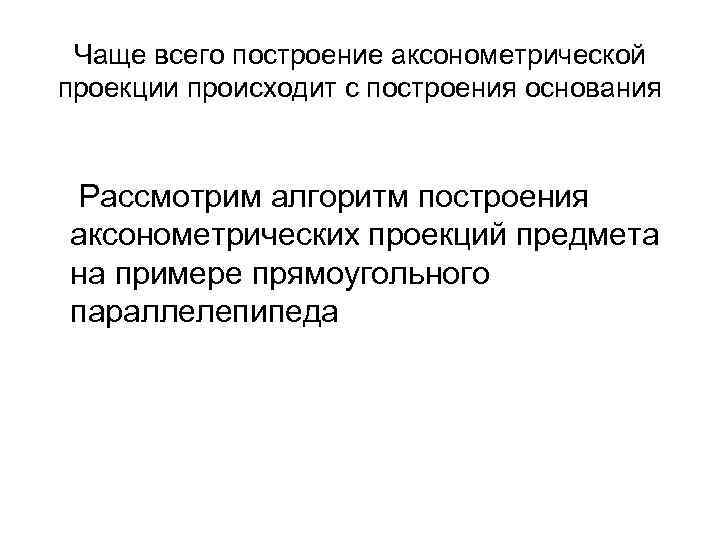 Чаще всего построение аксонометрической проекции происходит с построения основания

Рассмотрим алгоритм построения аксонометрических проекций предмета на примере прямоугольного параллелепипеда